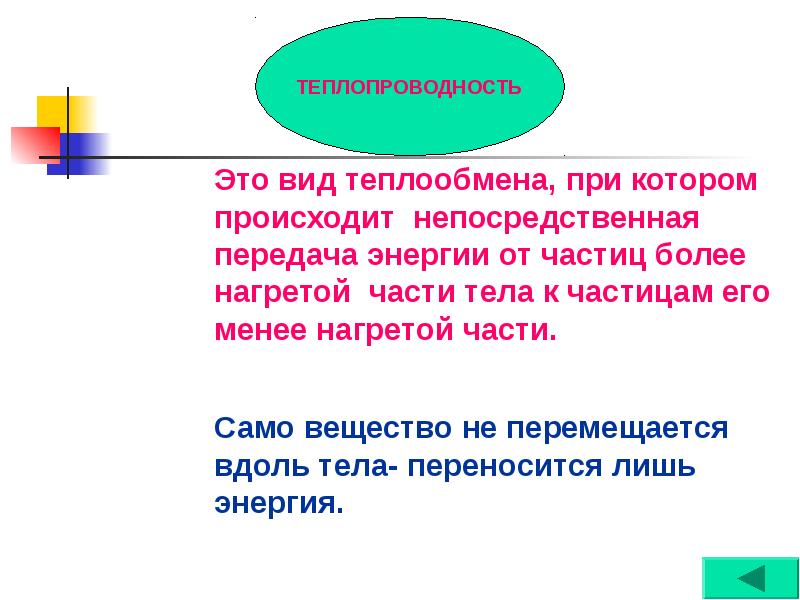 ТЕПЛОПРОВОДНОСТЬ

Это вид теплообмена, при котором происходит непосредственная передача энергии от частиц более нагретой части тела к частицам его менее нагретой части.

Само вещество не перемещается вдоль тела- переносится лишь энергия.